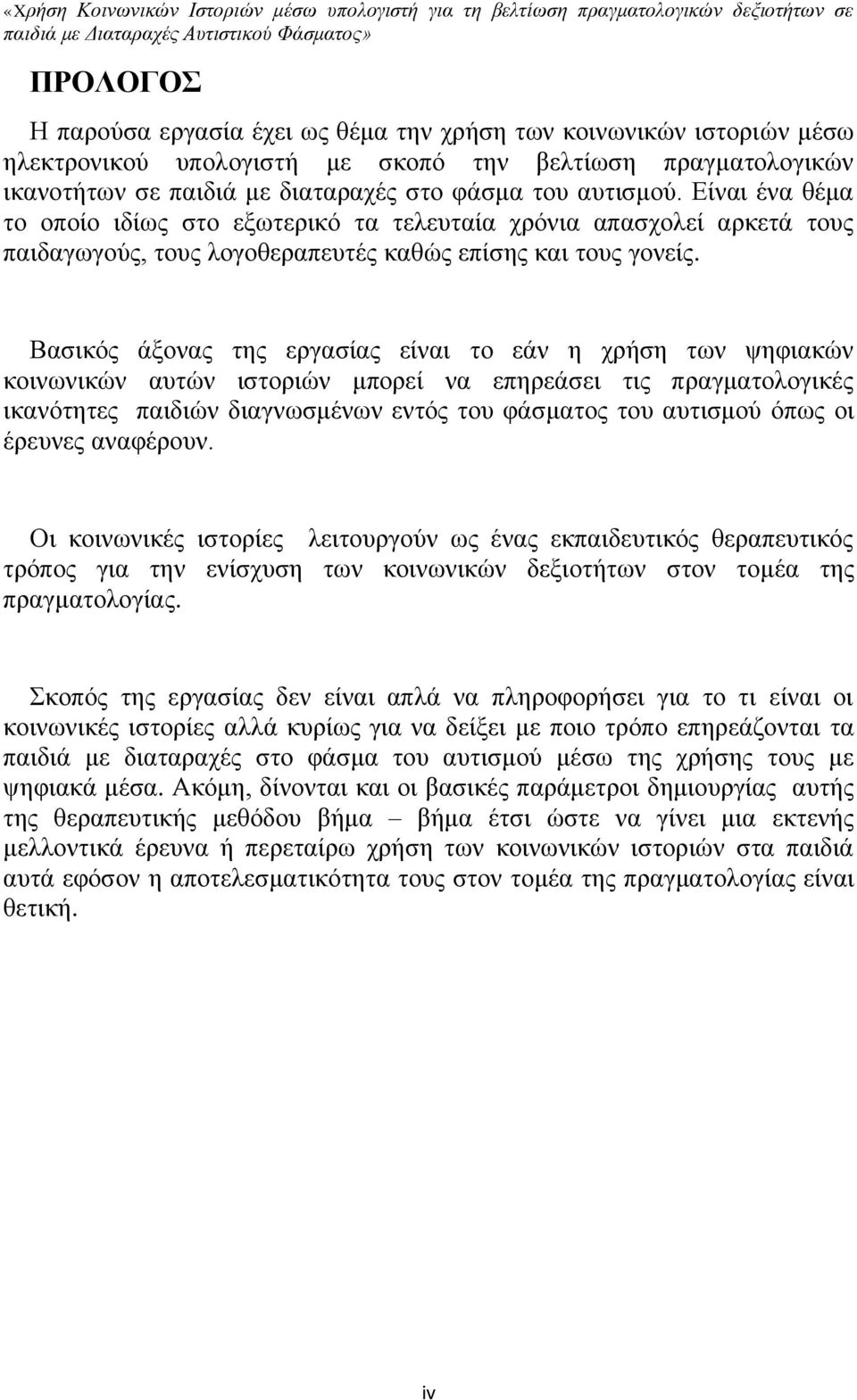 «Χρήση Κοινωνικών Ιστοριών μέσω υπολογιστή για τη βελτίωση πραγματολογικών δεξιοτήτων σε παιδιά με Διαταραχές Αυτιστικού Φάσματος»

ΠΡΟΛΟΓΟΣ

Η παρούσα εργασία έχει ως θέμα την χρήση των κοινωνικών ιστοριών μέσω ηλεκτρονικού υπολογιστή με σκοπό την βελτίωση πραγματολογικών ικανοτήτων σε παιδιά με διαταραχές στο φάσμα του αυτισμού. Είναι ένα θέμα το οποίο ιδίως στο εξωτερικό τα τελευταία χρόνια απασχολεί αρκετά τους παιδαγωγούς, τους λογοθεραπευτές καθώς επίσης και τους γονείς.

Βασικός άξονας της εργασίας είναι το εάν η χρήση των ψηφιακών κοινωνικών αυτών ιστοριών μπορεί να επηρεάσει τις πραγματολογικές ικανότητες παιδιών διαγνωσμένων εντός του φάσματος του αυτισμού όπως οι έρευνες αναφέρουν.

Οι κοινωνικές ιστορίες λειτουργούν ως ένας εκπαιδευτικός θεραπευτικός τρόπος για την ενίσχυση των κοινωνικών δεξιοτήτων στον τομέα της πραγματολογίας.

Σκοπός της εργασίας δεν είναι απλά να πληροφορήσει για το τι είναι οι κοινωνικές ιστορίες αλλά κυρίως για να δείξει με ποιο τρόπο επηρεάζονται τα παιδιά με διαταραχές στο φάσμα του αυτισμού μέσω της χρήσης τους με ψηφιακά μέσα. Ακόμη, δίνονται και οι βασικές παράμετροι δημιουργίας αυτής της θεραπευτικής μεθόδου βήμα – βήμα έτσι ώστε να γίνει μια εκτενής μελλοντικά έρευνα ή περεταίρω χρήση των κοινωνικών ιστοριών στα παιδιά αυτά εφόσον η αποτελεσματικότητα τους στον τομέα της πραγματολογίας είναι θετική.

iv